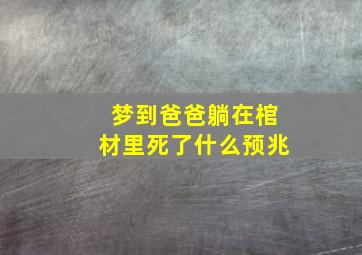 梦到爸爸躺在棺材里死了什么预兆